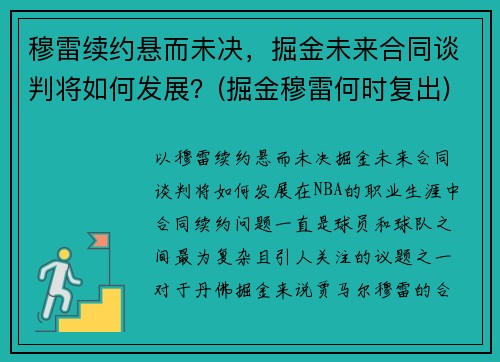 穆雷续约悬而未决，掘金未来合同谈判将如何发展？(掘金穆雷何时复出)

以穆雷续约悬而未决掘金未来合同谈判将如何发展在NBA的职业生涯中合同续约问题一直是球员和球队之间最为复杂且引人关注的议题之一对于丹佛掘金来说贾马尔穆雷的合